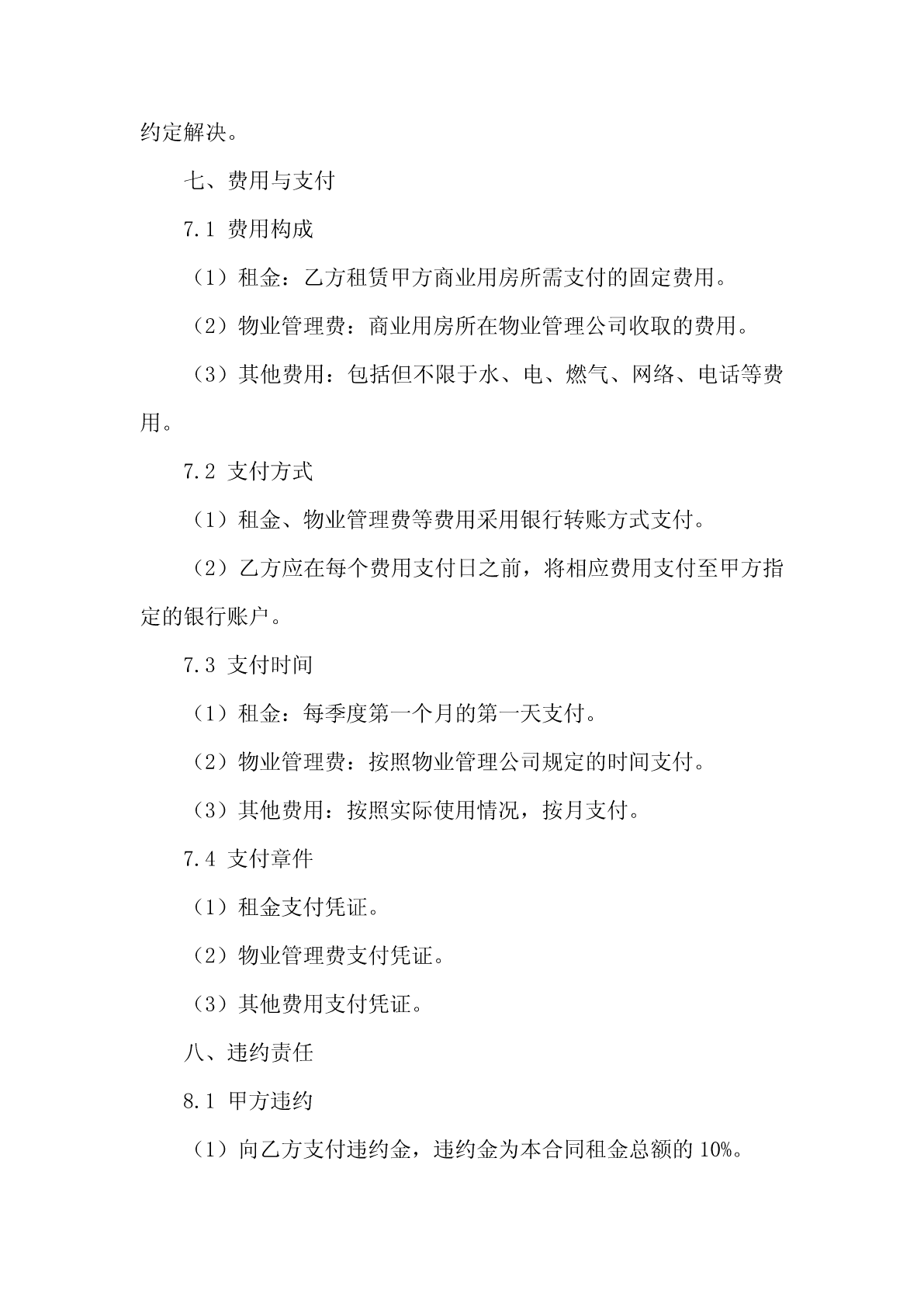 约定解决。

七、费用与支付

7.1 费用构成

（1）租金：乙方租赁甲方商业用房所需支付的固定费用。

（2）物业管理费：商业用房所在物业管理公司收取的费用。

（3）其他费用：包括但不限于水、电、燃气、网络、电话等费用。

7.2 支付方式

（1）租金、物业管理费等费用采用银行转账方式支付。

（2）乙方应在每个费用支付日之前，将相应费用支付至甲方指定的银行账户。

7.3 支付时间

（1）租金：每季度第一个月的第一天支付。

（2）物业管理费：按照物业管理公司规定的时间支付。

（3）其他费用：按照实际使用情况，按月支付。

7.4 支付章件

（1）租金支付凭证。

（2）物业管理费支付凭证。

（3）其他费用支付凭证。

八、违约责任

8.1 甲方违约

（1）向乙方支付违约金，违约金为本合同租金总额的 10%。